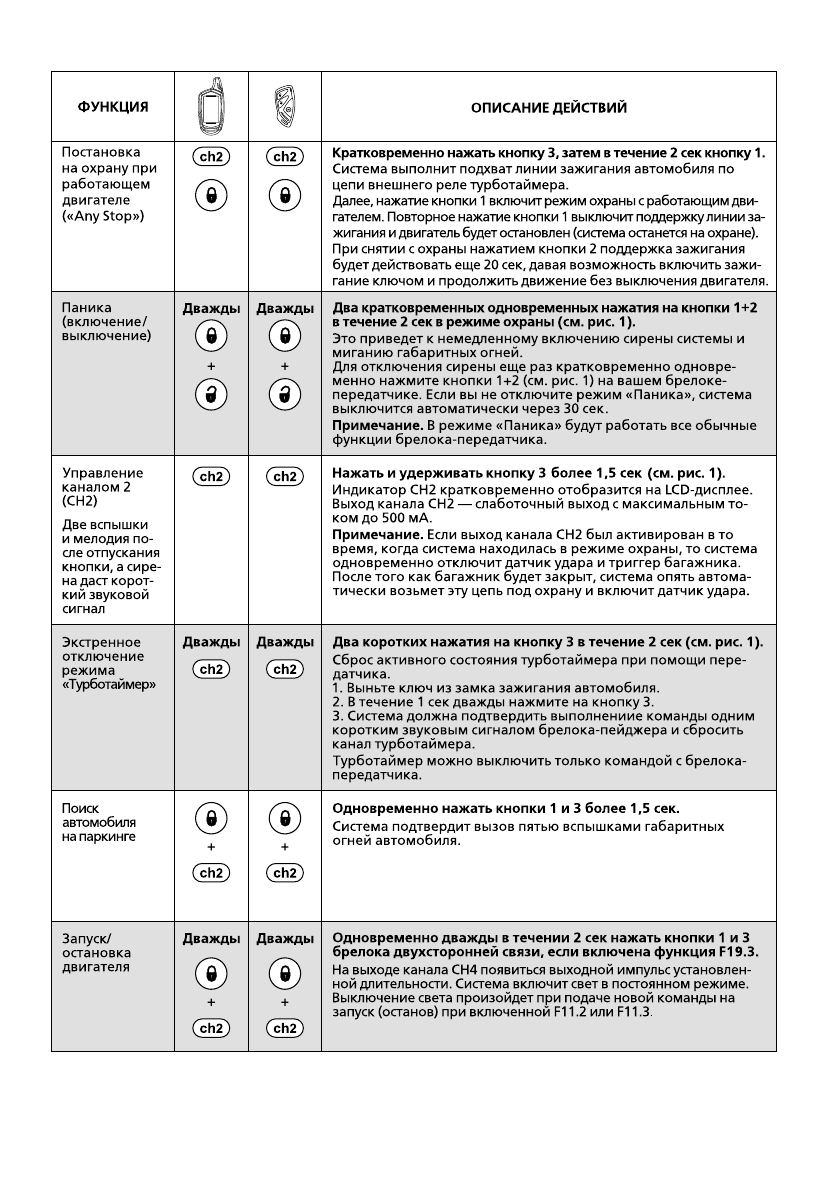 | ФУНКЦИЯ | | | ОПИСАНИЕ ДЕЙСТВИЙ |
|---|---|---|---|
| Постановка на охрану при работающем двигателе («Any Stop») | ch2 | ch2 | **Кратковременно нажать кнопку 3, затем в течение 2 сек кнопку 1.** Система выполнит подхват линии зажигания автомобиля по цепи внешнего реле турботаймера. Далее, нажатие кнопки 1 включит режим охраны с работающим двигателем. Повторное нажатие кнопки 1 выключит поддержку линии зажигания и двигатель будет остановлен (система останется на охране). При снятии с охраны нажатием кнопки 2 поддержка зажигания будет действовать еще 20 сек, давая возможность включить зажигание ключом и продолжить движение без выключения двигателя. |
| Паника (включение/ выключение) | Дважды + | Дважды + | **Два кратковременных одновременных нажатия на кнопки 1+2 в течение 2 сек в режиме охраны (см. рис. 1).** Это приведет к немедленному включению сирены системы и миганию габаритных огней. Для отключения сирены еще раз кратковременно одновременно нажмите кнопки 1+2 (см. рис. 1) на вашем брелоке-передатчике. Если вы не отключите режим «Паника», система выключится автоматически через 30 сек. **Примечание.** В режиме «Паника» будут работать все обычные функции брелока-передатчика. |
| Управление каналом 2 (CH2) Две вспышки и мелодия после отпускания кнопки, а сирена даст короткий звуковой сигнал | ch2 | ch2 | **Нажать и удерживать кнопку 3 более 1,5 сек (см. рис. 1).** Индикатор CH2 кратковременно отобразится на LCD-дисплее. Выход канала CH2 — слаботочный выход с максимальным током до 500 мА. **Примечание.** Если выход канала CH2 был активирован в то время, когда система находилась в режиме охраны, то система одновременно отключит датчик удара и триггер багажника. После того как багажник будет закрыт, система опять автоматически возьмет эту цепь под охрану и включит датчик удара. |
| Экстренное отключение режима «Турботаймер» | Дважды ch2 | Дважды ch2 | **Два коротких нажатия на кнопку 3 в течение 2 сек (см. рис. 1).** Сброс активного состояния турботаймера при помощи передатчика. 1. Выньте ключ из замка зажигания автомобиля. 2. В течение 1 сек дважды нажмите на кнопку 3. 3. Система должна подтвердить выполнение команды одним коротким звуковым сигналом брелока-пейджера и сбросить канал турботаймера. Турботаймер можно выключить только командой с брелока-передатчика. |
| Поиск автомобиля на паркинге | + ch2 | + ch2 | **Одновременно нажать кнопки 1 и 3 более 1,5 сек.** Система подтвердит вызов пятью вспышками габаритных огней автомобиля. |
| Запуск/ остановка двигателя | Дважды + ch2 | Дважды + ch2 | **Одновременно дважды в течении 2 сек нажать кнопки 1 и 3 брелока двухсторонней связи, если включена функция F19.3.** На выходе канала CH4 появиться выходной импульс установленной длительности. Система включит свет в постоянном режиме. Выключение света произойдет при подаче новой команды на запуск (останов) при включенной F11.2 или F11.3. |